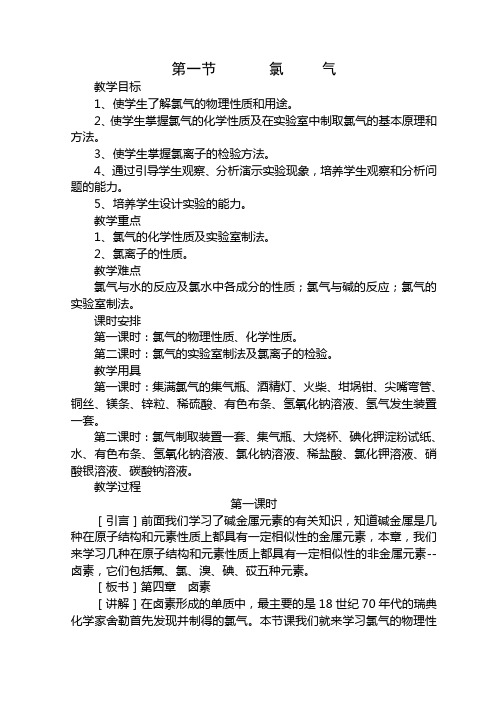 第一节　　氯　　气

教学目标

1、使学生了解氯气的物理性质和用途。

2、使学生掌握氯气的化学性质及在实验室中制取氯气的基本原理和方法。

3、使学生掌握氯离子的检验方法。

4、通过引导学生观察、分析演示实验现象，培养学生观察和分析问题的能力。

5、培养学生设计实验的能力。

教学重点

1、氯气的化学性质及实验室制法。

2、氯离子的性质。

教学难点

氯气与水的反应及氯水中各成分的性质；氯气与碱的反应；氯气的实验室制法。

课时安排

第一课时：氯气的物理性质、化学性质。

第二课时：氯气的实验室制法及氯离子的检验。

教学用具

第一课时：集满氯气的集气瓶、酒精灯、火柴、坩埚钳、尖嘴弯管、铜丝、镁条、锌粒、稀硫酸、有色布条、氢氧化钠溶液、氢气发生装置一套。

第二课时：氯气制取装置一套、集气瓶、大烧杯、碘化钾淀粉试纸、水、有色布条、氢氧化钠溶液、氯化钠溶液、稀盐酸、氯化钾溶液、硝酸银溶液、碳酸钠溶液。

教学过程

第一课时

［引言］前面我们学习了碱金属元素的有关知识，知道碱金属是几种在原子结构和元素性质上都具有一定相似性的金属元素，本章，我们来学习几种在原子结构和元素性质上都具有一定相似性的非金属元素--卤素，它们包括氟、氯、溴、碘、砹五种元素。

［板书］第四章　卤素

［讲解］在卤素形成的单质中，最主要的是 18 世纪 70 年代的瑞典化学家舍勒首先发现并制得的氯气。本节课我们就来学习氯气的物理性